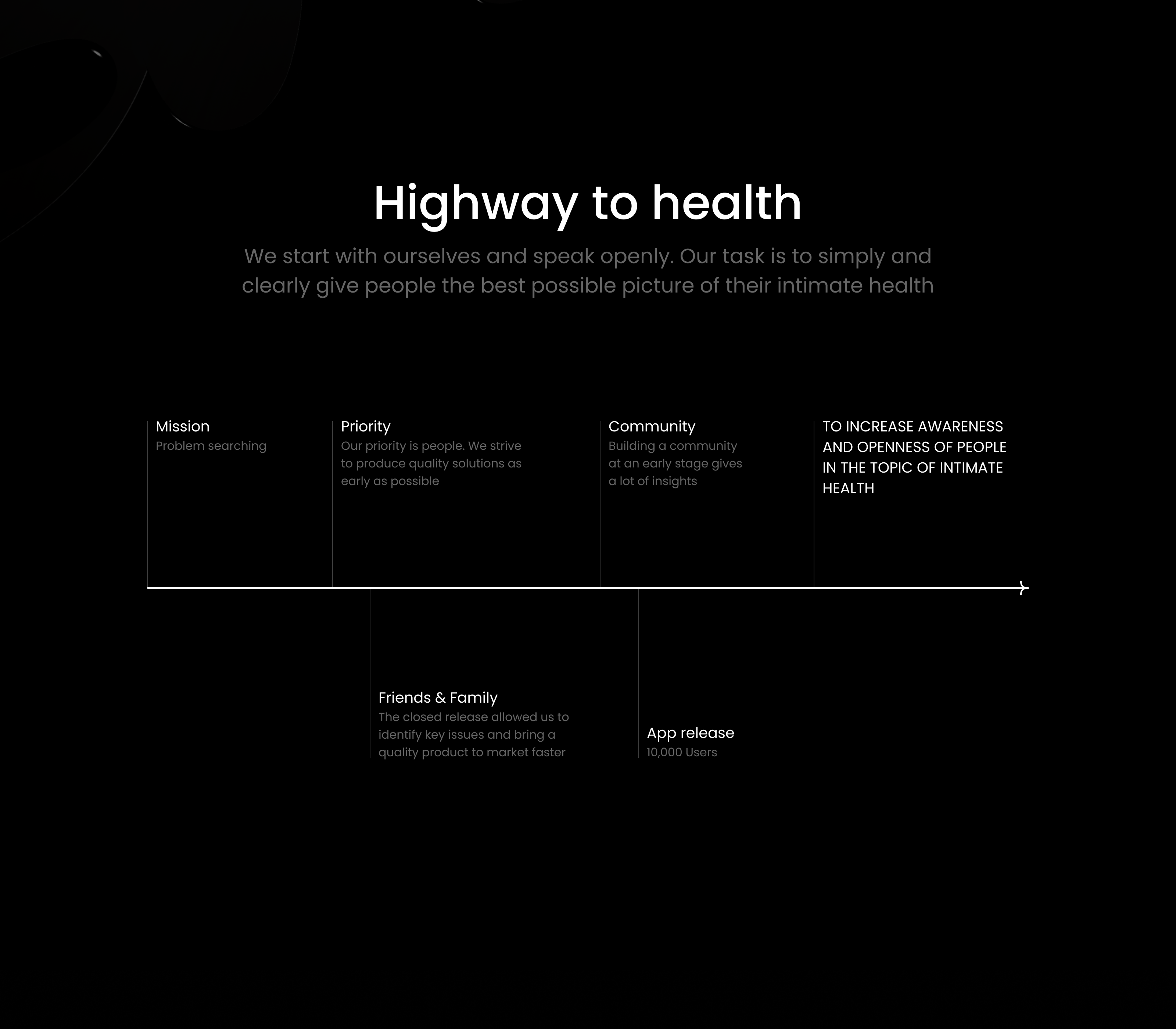 Highway to health

We start with ourselves and speak openly. Our task is to simply and clearly give people the best possible picture of their intimate health

Mission
Problem searching

Priority
Our priority is people. We strive to produce quality solutions as early as possible

Community
Building a community at an early stage gives a lot of insights

TO INCREASE AWARENESS AND OPENNESS OF PEOPLE IN THE TOPIC OF INTIMATE HEALTH

Friends & Family
The closed release allowed us to identify key issues and bring a quality product to market faster

App release
10,000 Users